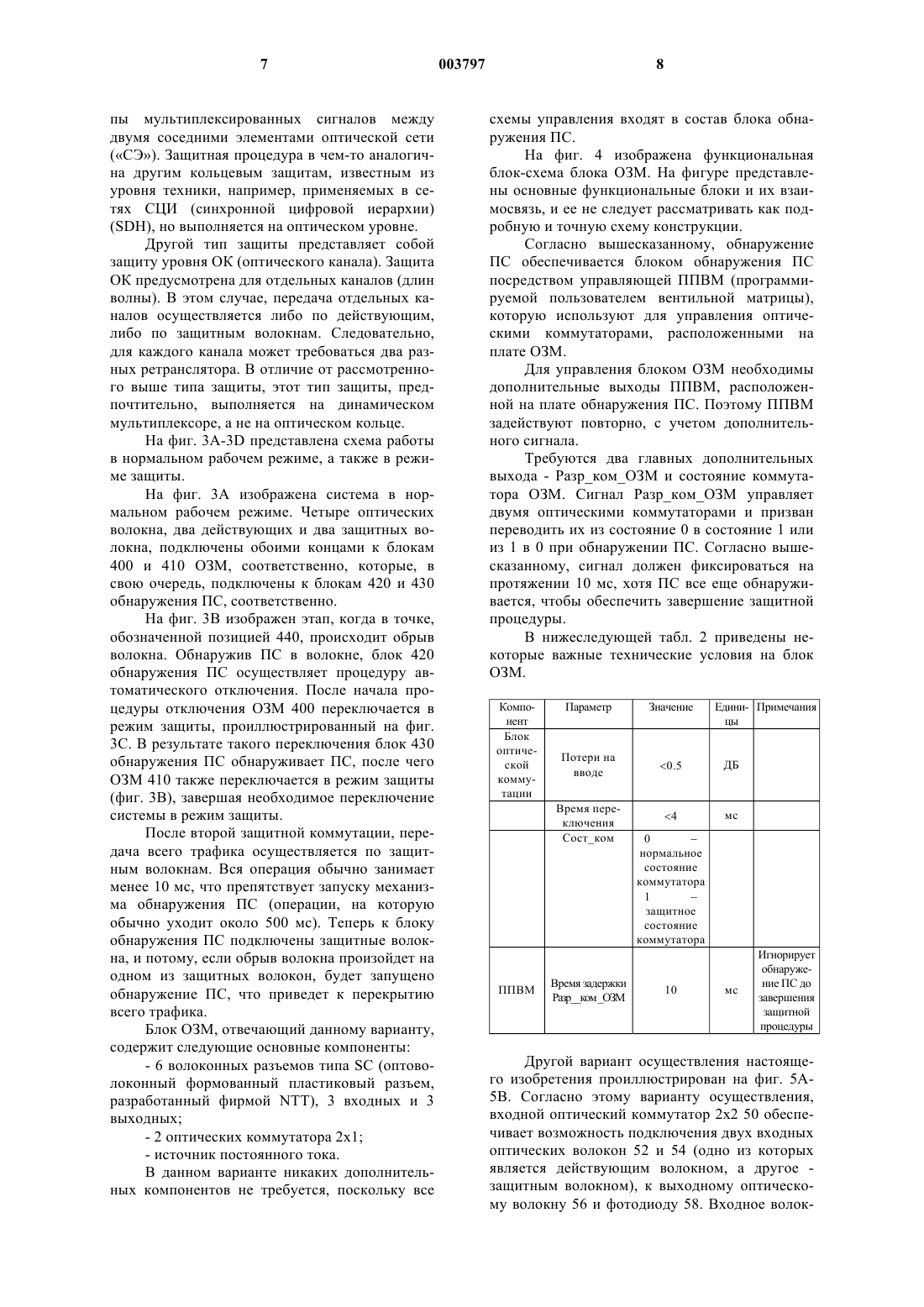 7 003797 8

пы мультиплексированных сигналов между двумя соседними элементами оптической сети («СЭ»). Защитная процедура в чем-то аналогична другим кольцевым защитам, известным из уровня техники, например, применяемых в сетях СЦИ (синхронной цифровой иерархии) (SDH), но выполняется на оптическом уровне.

Другой тип защиты представляет собой защиту уровня ОК (оптического канала). Защита ОК предусмотрена для отдельных каналов (длин волны). В этом случае, передача отдельных каналов осуществляется либо по действующим, либо по защитным волокнам. Следовательно, для каждого канала может требоваться два разных ретранслятора. В отличие от рассмотренного выше типа защиты, этот тип защиты, предпочтительно, выполняется на динамическом мультиплексоре, а не на оптическом кольце.

На фиг. 3A-3D представлена схема работы в нормальном рабочем режиме, а также в режиме защиты.

На фиг. 3А изображена система в нормальном рабочем режиме. Четыре оптических волокна, два действующих и два защитных волокна, подключены обоими концами к блокам 400 и 410 ОЗМ, соответственно, которые, в свою очередь, подключены к блокам 420 и 430 обнаружения ПС, соответственно.

На фиг. 3В изображен этап, когда в точке, обозначенной позицией 440, происходит обрыв волокна. Обнаружив ПС в волокне, блок 420 обнаружения ПС осуществляет процедуру автоматического отключения. После начала процедуры отключения ОЗМ 400 переключается в режим защиты, проиллюстрированный на фиг. 3С. В результате такого переключения блок 430 обнаружения ПС обнаруживает ПС, после чего ОЗМ 410 также переключается в режим защиты (фиг. 3В), завершая необходимое переключение системы в режим защиты.

После второй защитной коммутации, передача всего трафика осуществляется по защитным волокнам. Вся операция обычно занимает менее 10 мс, что препятствует запуску механизма обнаружения ПС (операции, на которую обычно уходит около 500 мс). Теперь к блоку обнаружения ПС подключены защитные волокна, и потому, если обрыв волокна произойдет на одном из защитных волокон, будет запущено обнаружение ПС, что приведет к перекрытию всего трафика.

Блок ОЗМ, отвечающий данному варианту, содержит следующие основные компоненты:

- 6 волоконных разъемов типа SC (оптоволоконный формованный пластиковый разъем, разработанный фирмой NTT), 3 входных и 3 выходных;

- 2 оптических коммутатора 2x1;

- источник постоянного тока.

В данном варианте никаких дополнительных компонентов не требуется, поскольку все схемы управления входят в состав блока обнаружения ПС.

На фиг. 4 изображена функциональная блок-схема блока ОЗМ. На фигуре представлены основные функциональные блоки и их взаимосвязь, и ее не следует рассматривать как подробную и точную схему конструкции.

Согласно вышесказанному, обнаружение ПС обеспечивается блоком обнаружения ПС посредством управляющей ППВМ (программируемой пользователем вентильной матрицы), которую используют для управления оптическими коммутаторами, расположенными на плате ОЗМ.

Для управления блоком ОЗМ необходимы дополнительные выходы ППВМ, расположенной на плате обнаружения ПС. Поэтому ППВМ задействуют повторно, с учетом дополнительного сигнала.

Требуются два главных дополнительных выхода - Разр_ком_ОЗМ и состояние коммутатора ОЗМ. Сигнал Разр_ком_ОЗМ управляет двумя оптическими коммутаторами и призван переводить их из состояние 0 в состояние 1 или из 1 в 0 при обнаружении ПС. Согласно вышесказанному, сигнал должен фиксироваться на протяжении 10 мс, хотя ПС все еще обнаруживается, чтобы обеспечить завершение защитной процедуры.

В нижеследующей табл. 2 приведены некоторые важные технические условия на блок ОЗМ.

| Компонент | Параметр | Значение | Единицы | Примечания |
|---|---|---|---|---|
| Блок оптической коммутации | Потери на вводе | <0.5 | ДБ | |
| | Время переключения | <4 | мс | |
| | Сост_ком | 0 – нормальное состояние коммутатора 1 – защитное состояние коммутатора | | |
| ППВМ | Время задержки Разр_ком_ОЗМ | 10 | мс | Игнорирует обнаружение ПС до завершения защитной процедуры |

Другой вариант осуществления настоящего изобретения проиллюстрирован на фиг. 5А-5В. Согласно этому варианту осуществления, входной оптический коммутатор 2x2 50 обеспечивает возможность подключения двух входных оптических волокон 52 и 54 (одно из которых является действующим волокном, а другое - защитным волокном), к выходному оптическому волокну 56 и фотодиоду 58. Входное волок-